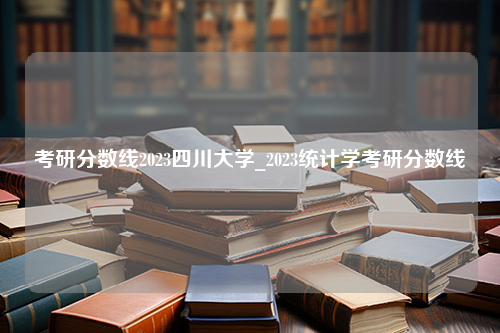 考研分数线2023四川大学_2023统计学考研分数线